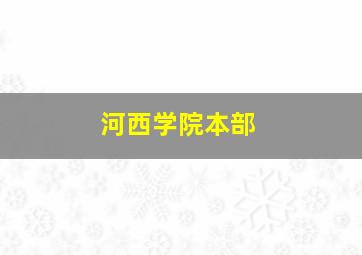 河西学院本部